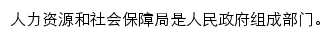 人力资源和社会保障局是人民政府组成部门。